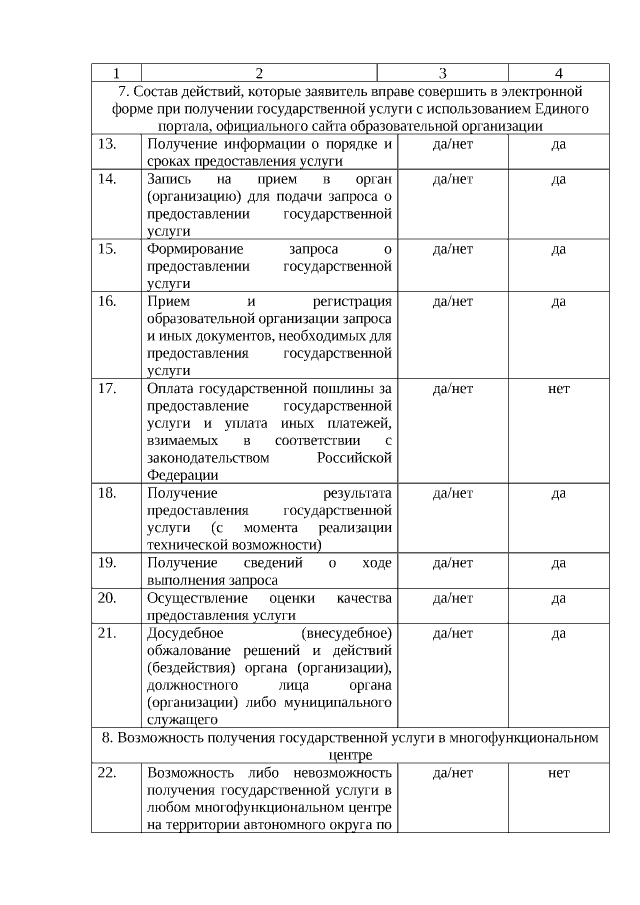 | 1 | 2 | 3 | 4 |
|---|---|---|---|
| 7. Состав действий, которые заявитель вправе совершить в электронной форме при получении государственной услуги с использованием Единого портала, официального сайта образовательной организации | | | |
| 13. | Получение информации о порядке и сроках предоставления услуги | да/нет | да |
| 14. | Запись на прием в орган (организацию) для подачи запроса о предоставлении государственной услуги | да/нет | да |
| 15. | Формирование запроса о предоставлении государственной услуги | да/нет | да |
| 16. | Прием и регистрация образовательной организации запроса и иных документов, необходимых для предоставления государственной услуги | да/нет | да |
| 17. | Оплата государственной пошлины за предоставление государственной услуги и уплата иных платежей, взимаемых в соответствии с законодательством Российской Федерации | да/нет | нет |
| 18. | Получение результата предоставления государственной услуги (с момента реализации технической возможности) | да/нет | да |
| 19. | Получение сведений о ходе выполнения запроса | да/нет | да |
| 20. | Осуществление оценки качества предоставления услуги | да/нет | да |
| 21. | Досудебное (внесудебное) обжалование решений и действий (бездействия) органа (организации), должностного лица органа (организации) либо муниципального служащего | да/нет | да |
| 8. Возможность получения государственной услуги в многофункциональном центре | | | |
| 22. | Возможность либо невозможность получения государственной услуги в любом многофункциональном центре на территории автономного округа по | да/нет | нет |